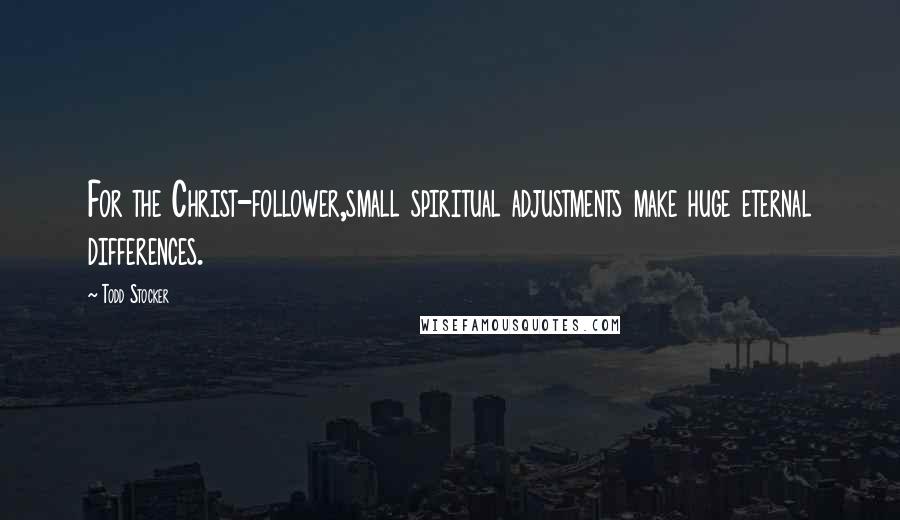 For the Christ-follower,small spiritual adjustments make huge eternal differences.

~ Todd Stocker

WISEFAMOUSQUOTES.COM